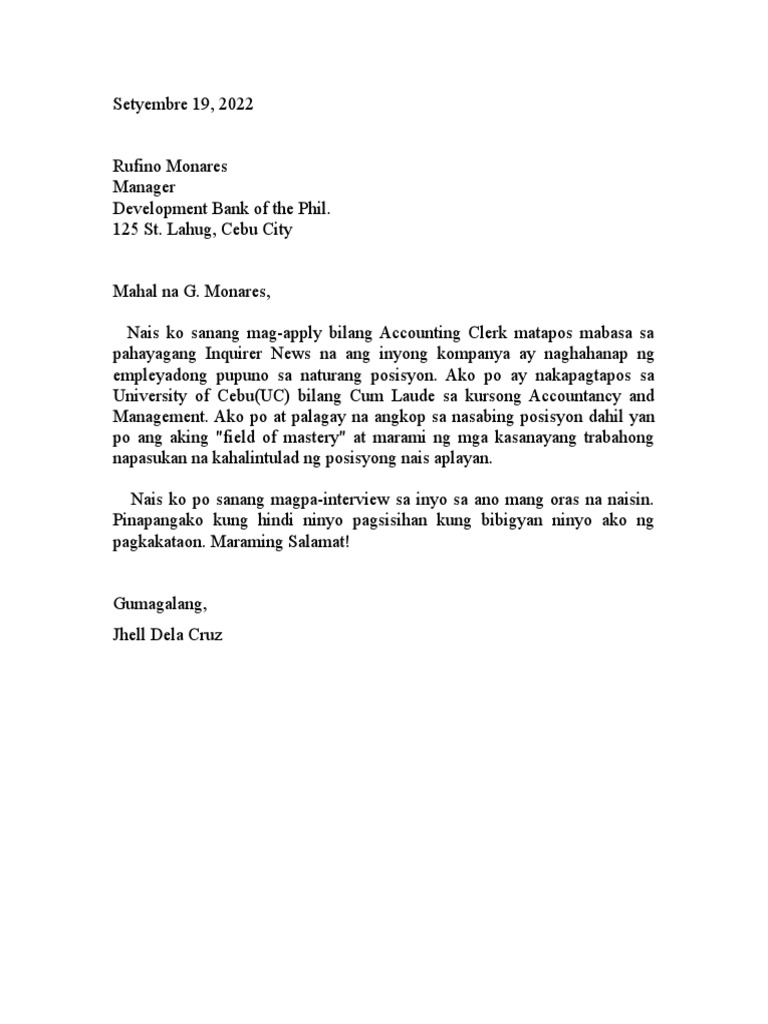 Setyembre 19, 2022

Rufino Monares
Manager
Development Bank of the Phil.
125 St. Lahug, Cebu City

Mahal na G. Monares,

Nais ko sanang mag-apply bilang Accounting Clerk matapos mabasa sa pahayagang Inquirer News na ang inyong kompanya ay naghahanap ng empleyadong pupuno sa naturang posisyon. Ako po ay nakapagtapos sa University of Cebu(UC) bilang Cum Laude sa kursong Accountancy and Management. Ako po at palagay na angkop sa nasabing posisyon dahil yan po ang aking "field of mastery" at marami ng mga kasanayang trabahong napasukan na kahalintulad ng posisyong nais aplayan.

Nais ko po sanang magpa-interview sa inyo sa ano mang oras na naisin. Pinapangako kung hindi ninyo pagsisihan kung bibigyan ninyo ako ng pagkakataon. Maraming Salamat!

Gumagalang,

Jhell Dela Cruz